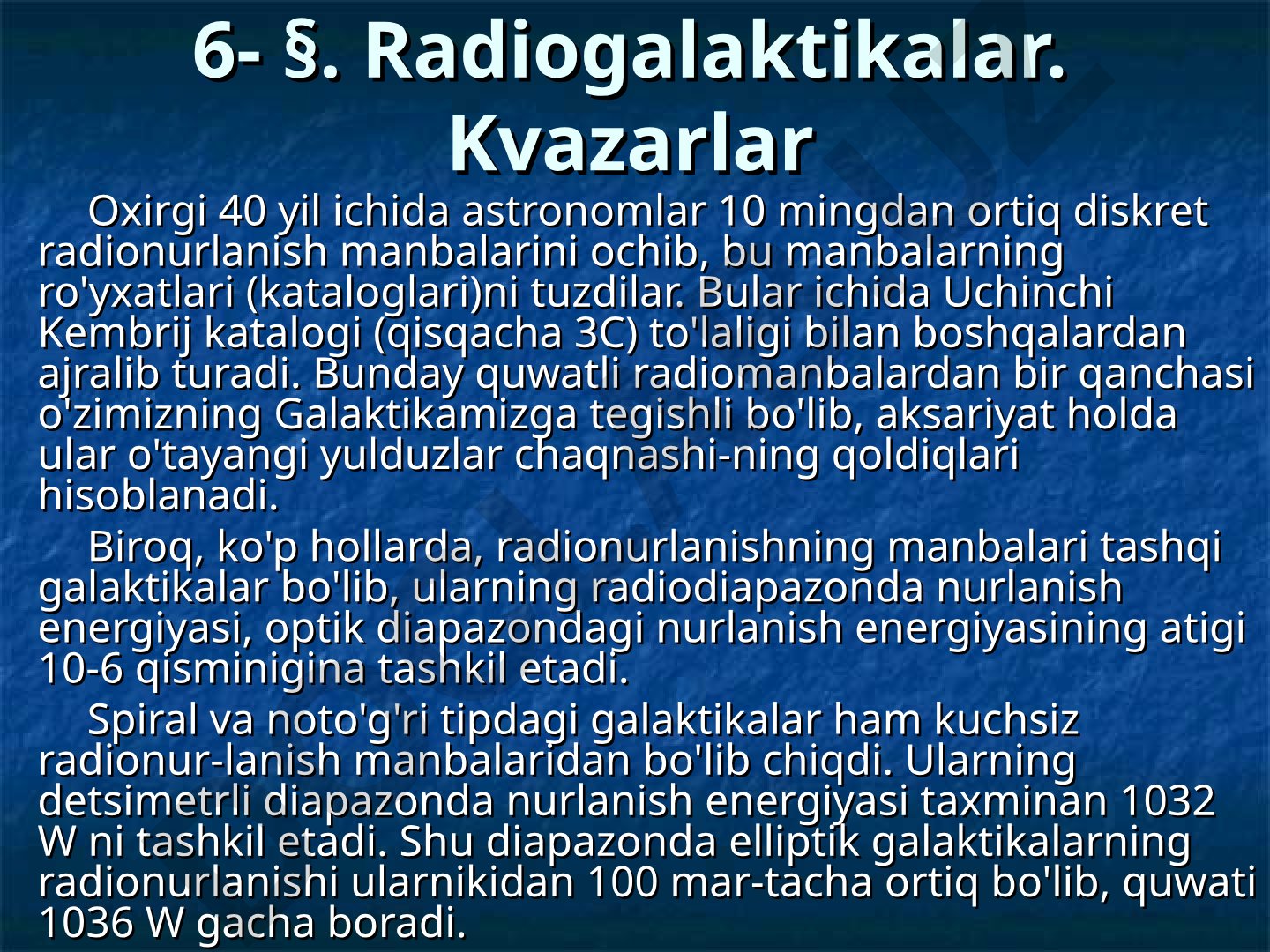 6- §. Radiogalaktikalar. Kvazarlar

Oxirgi 40 yil ichida astronomlar 10 mingdan ortiq diskret radionurlanish manbalarini ochib, bu manbalarning ro'yxatlari (kataloglari)ni tuzdilar. Bular ichida Uchinchi Kembrij katalogi (qisqacha 3C) to'laligi bilan boshqalardan ajralib turadi. Bunday quwatli radiomanbalardan bir qanchasi o'zimizning Galaktikamizga tegishli bo'lib, aksariyat holda ular o'tayangi yulduzlar chaqnashi-ning qoldiqlari hisoblanadi.

Biroq, ko'p hollarda, radionurlanishning manbalari tashqi galaktikalar bo'lib, ularning radiodiapazonda nurlanish energiyasi, optik diapazondagi nurlanish energiyasining atigi 10-6 qisminigina tashkil etadi.

Spiral va noto'g'ri tipdagi galaktikalar ham kuchsiz radionur-lanish manbalaridan bo'lib chiqdi. Ularning detsimetrli diapazonda nurlanish energiyasi taxminan 1032 W ni tashkil etadi. Shu diapazonda elliptik galaktikalarning radionurlanishi ularnikidan 100 mar-tacha ortiq bo'lib, quwati 1036 W gacha boradi.